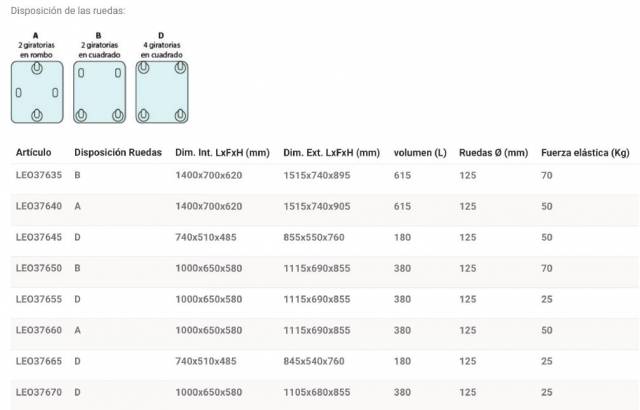 Disposición de las ruedas:

A
2 giratorias
en rombo

B
2 giratorias
en cuadrado

D
4 giratorias
en cuadrado

| Artículo | Disposición Ruedas | Dim. Int. LxFxH (mm) | Dim. Ext. LxFxH (mm) | volumen (L) | Ruedas Ø (mm) | Fuerza elástica (Kg) |
|---|---|---|---|---|---|---|
| LEO37635 | B | 1400x700x620 | 1515x740x895 | 615 | 125 | 70 |
| LEO37640 | A | 1400x700x620 | 1515x740x905 | 615 | 125 | 50 |
| LEO37645 | D | 740x510x485 | 855x550x760 | 180 | 125 | 50 |
| LEO37650 | B | 1000x650x580 | 1115x690x855 | 380 | 125 | 70 |
| LEO37655 | D | 1000x650x580 | 1115x690x855 | 380 | 125 | 25 |
| LEO37660 | A | 1000x650x580 | 1115x690x855 | 380 | 125 | 50 |
| LEO37665 | D | 740x510x485 | 845x540x760 | 180 | 125 | 25 |
| LEO37670 | D | 1000x650x580 | 1105x680x855 | 380 | 125 | 25 |